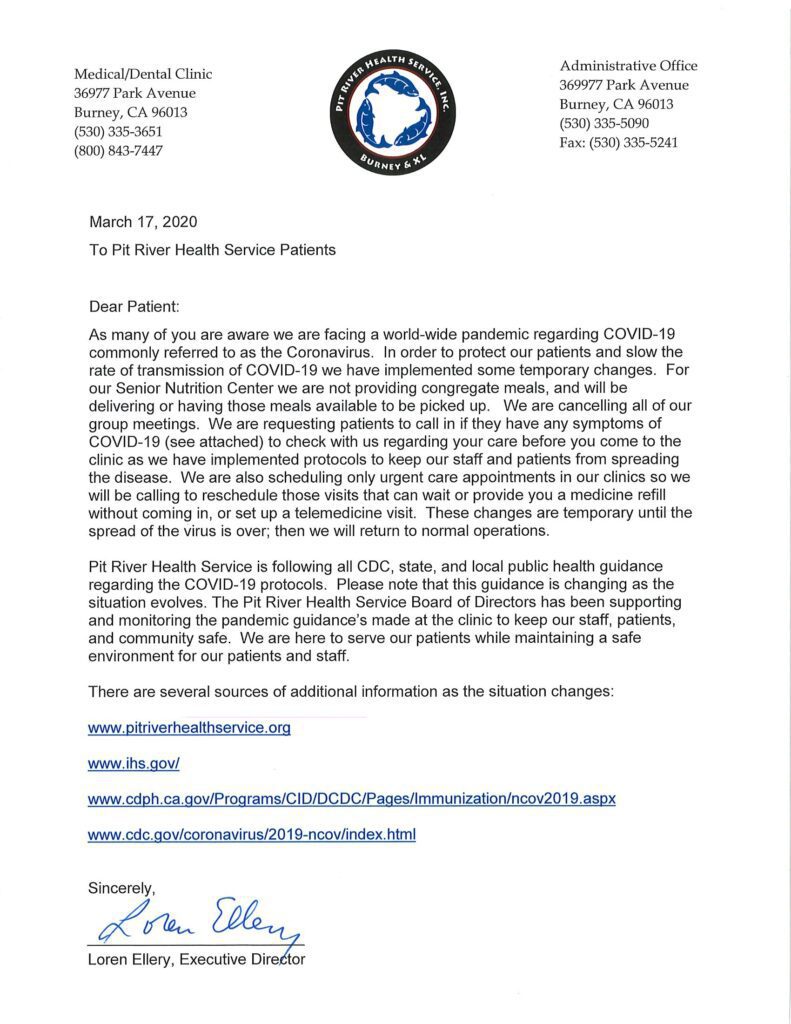 Medical/Dental Clinic
36977 Park Avenue
Burney, CA 96013
(530) 335-3651
(800) 843-7447

PIT RIVER HEALTH SERVICE, INC.
BURNEY & XL

Administrative Office
369977 Park Avenue
Burney, CA 96013
(530) 335-5090
Fax: (530) 335-5241

March 17, 2020

To Pit River Health Service Patients

Dear Patient:

As many of you are aware we are facing a world-wide pandemic regarding COVID-19 commonly referred to as the Coronavirus. In order to protect our patients and slow the rate of transmission of COVID-19 we have implemented some temporary changes. For our Senior Nutrition Center we are not providing congregate meals, and will be delivering or having those meals available to be picked up. We are cancelling all of our group meetings. We are requesting patients to call in if they have any symptoms of COVID-19 (see attached) to check with us regarding your care before you come to the clinic as we have implemented protocols to keep our staff and patients from spreading the disease. We are also scheduling only urgent care appointments in our clinics so we will be calling to reschedule those visits that can wait or provide you a medicine refill without coming in, or set up a telemedicine visit. These changes are temporary until the spread of the virus is over; then we will return to normal operations.

Pit River Health Service is following all CDC, state, and local public health guidance regarding the COVID-19 protocols. Please note that this guidance is changing as the situation evolves. The Pit River Health Service Board of Directors has been supporting and monitoring the pandemic guidance's made at the clinic to keep our staff, patients, and community safe. We are here to serve our patients while maintaining a safe environment for our patients and staff.

There are several sources of additional information as the situation changes:

www.pitriverhealthservice.org

www.ihs.gov/

www.cdph.ca.gov/Programs/CID/DCDC/Pages/Immunization/ncov2019.aspx

www.cdc.gov/coronavirus/2019-ncov/index.html

Sincerely,

Loren Ellery

Loren Ellery, Executive Director